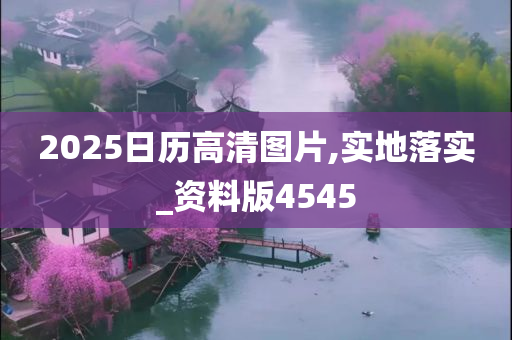 2025日历高清图片,实地落实_资料版4545